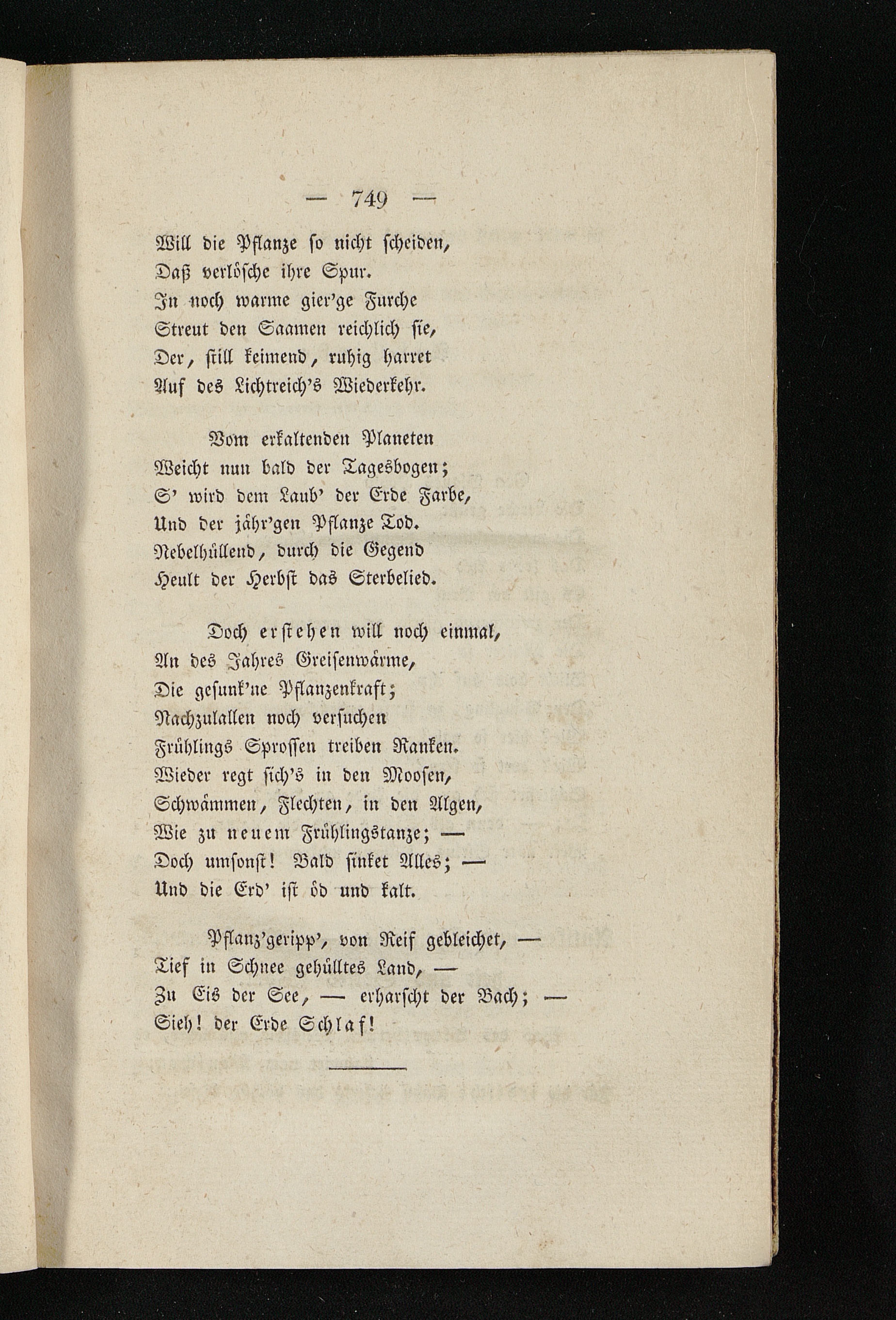 — 749 —

Will die Pflanze so nicht scheiden,
Daß verlösche ihre Spur.
In noch warme gier'ge Furche
Streut den Saamen reichlich sie,
Der, still keimend, ruhig harret
Auf des Lichtreich's Wiederkehr.

Vom erkaltenden Planeten
Weicht nun bald der Tagesbogen;
S' wird dem Laub' der Erde Farbe,
Und der jähr'gen Pflanze Tod.
Nebelhüllend, durch die Gegend
Heult der Herbst das Sterbelied.

Doch erstehen will noch einmal,
An des Jahres Greisenwärme,
Die gesunk'ne Pflanzenkraft;
Nachzulallen noch versuchen
Frühlings Sprossen treiben Ranken.
Wieder regt sich's in den Moosen,
Schwämmen, Flechten, in den Algen,
Wie zu neuem Frühlingstanze; —
Doch umsonst! Bald sinket Alles; —
Und die Erd' ist öd und kalt.

Pflanz'geripp', von Reif gebleichet, —
Tief in Schnee gehülltes Land, —
Zu Eis der See, — erharscht der Bach; —
Sieh! der Erde Schlaf!